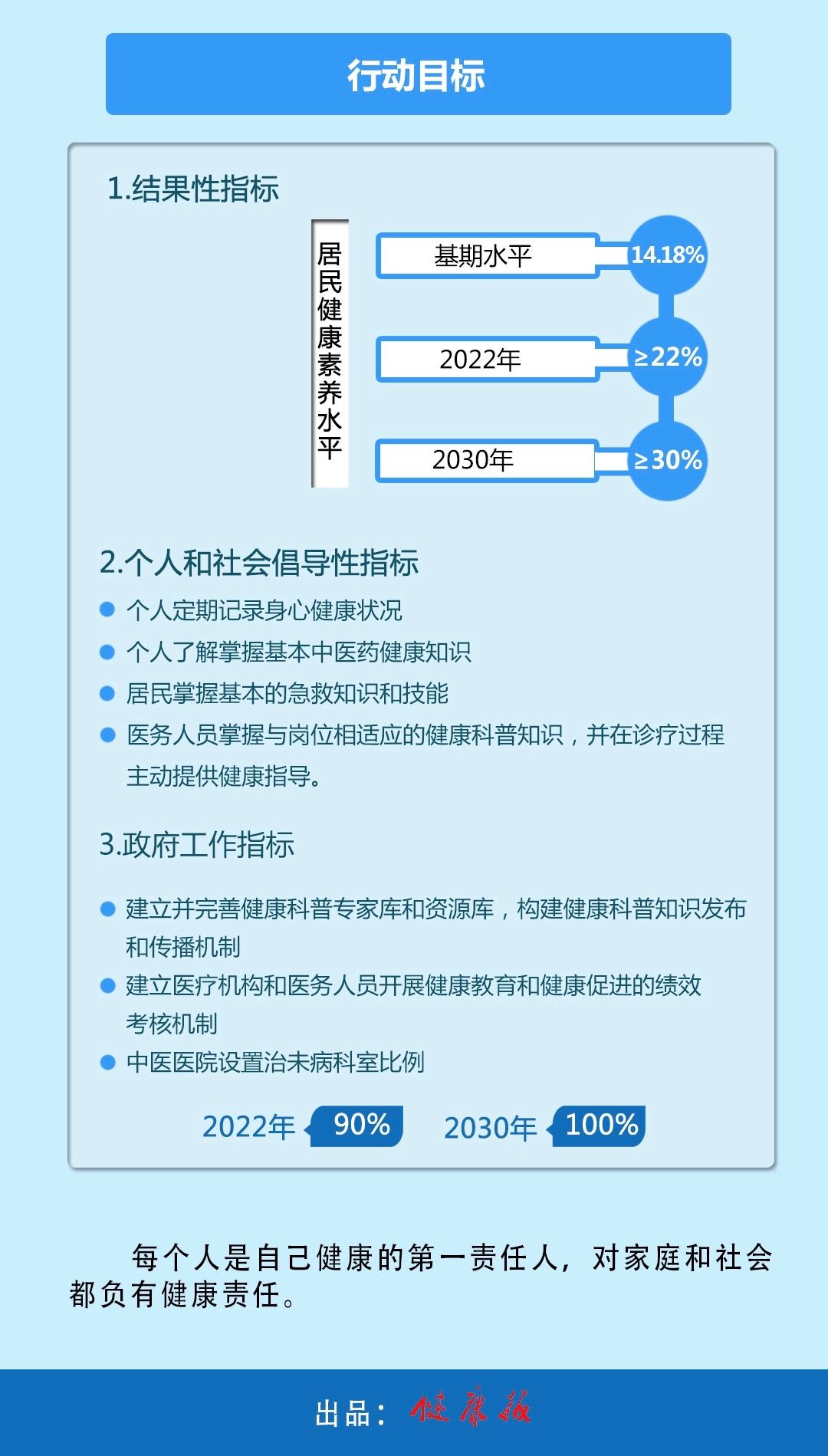 行动目标

1.结果性指标

居民健康素养水平

基期水平 14.18%

2022年 ≥22%

2030年 ≥30%

2.个人和社会倡导性指标

个人定期记录身心健康状况

个人了解掌握基本中医药健康知识

居民掌握基本的急救知识和技能

医务人员掌握与岗位相适应的健康科普知识，并在诊疗过程主动提供健康指导。

3.政府工作指标

建立并完善健康科普专家库和资源库，构建健康科普知识发布和传播机制

建立医疗机构和医务人员开展健康教育和健康促进的绩效考核机制

中医医院设置治未病科室比例

2022年 90%　2030年 100%

每个人是自己健康的第一责任人，对家庭和社会都负有健康责任。

出品：健康报